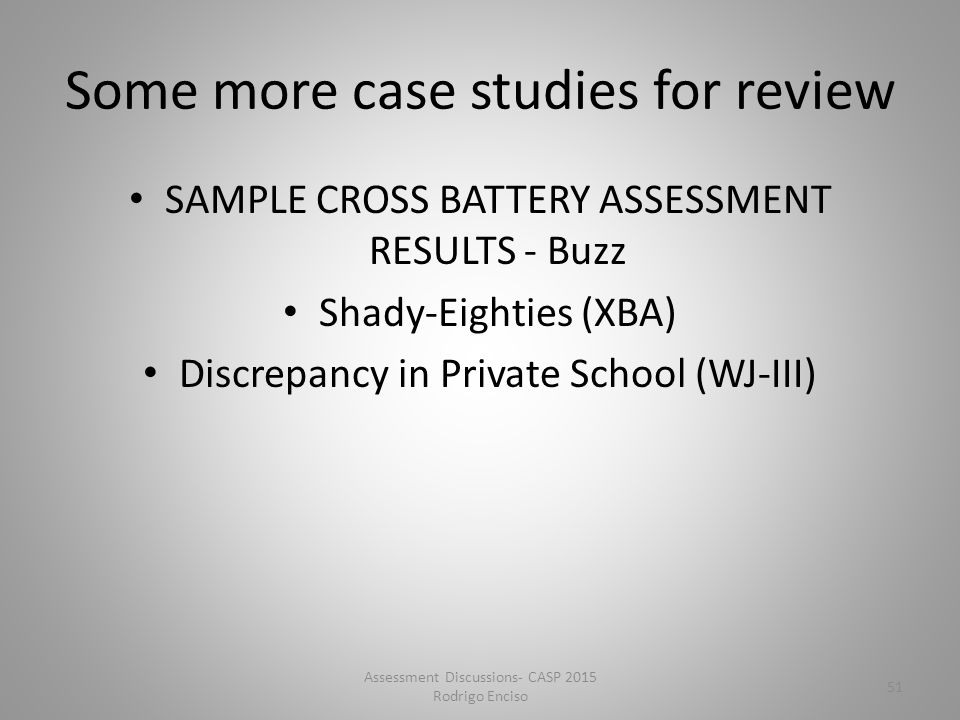 Some more case studies for review

• SAMPLE CROSS BATTERY ASSESSMENT RESULTS - Buzz
• Shady-Eighties (XBA)
• Discrepancy in Private School (WJ-III)

Assessment Discussions- CASP 2015
Rodrigo Enciso

51